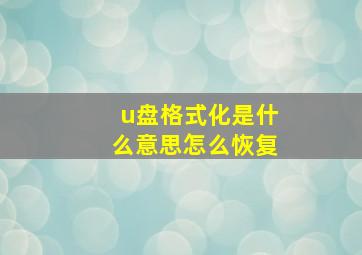 u盘格式化是什么意思怎么恢复